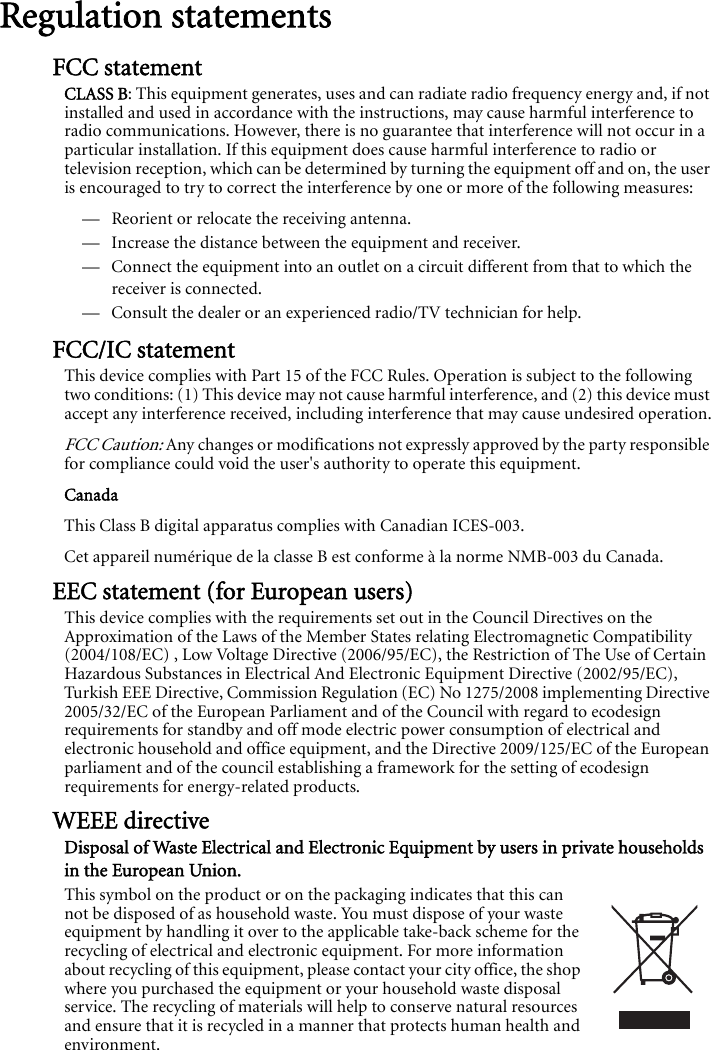 Regulation statements

FCC statement

CLASS B: This equipment generates, uses and can radiate radio frequency energy and, if not installed and used in accordance with the instructions, may cause harmful interference to radio communications. However, there is no guarantee that interference will not occur in a particular installation. If this equipment does cause harmful interference to radio or television reception, which can be determined by turning the equipment off and on, the user is encouraged to try to correct the interference by one or more of the following measures:

— Reorient or relocate the receiving antenna.
— Increase the distance between the equipment and receiver.
— Connect the equipment into an outlet on a circuit different from that to which the receiver is connected.
— Consult the dealer or an experienced radio/TV technician for help.

FCC/IC statement

This device complies with Part 15 of the FCC Rules. Operation is subject to the following two conditions: (1) This device may not cause harmful interference, and (2) this device must accept any interference received, including interference that may cause undesired operation.

FCC Caution: Any changes or modifications not expressly approved by the party responsible for compliance could void the user's authority to operate this equipment.

Canada

This Class B digital apparatus complies with Canadian ICES-003.

Cet appareil numérique de la classe B est conforme à la norme NMB-003 du Canada.

EEC statement (for European users)

This device complies with the requirements set out in the Council Directives on the Approximation of the Laws of the Member States relating Electromagnetic Compatibility (2004/108/EC) , Low Voltage Directive (2006/95/EC), the Restriction of The Use of Certain Hazardous Substances in Electrical And Electronic Equipment Directive (2002/95/EC), Turkish EEE Directive, Commission Regulation (EC) No 1275/2008 implementing Directive 2005/32/EC of the European Parliament and of the Council with regard to ecodesign requirements for standby and off mode electric power consumption of electrical and electronic household and office equipment, and the Directive 2009/125/EC of the European parliament and of the council establishing a framework for the setting of ecodesign requirements for energy-related products.

WEEE directive

Disposal of Waste Electrical and Electronic Equipment by users in private households in the European Union.

This symbol on the product or on the packaging indicates that this can not be disposed of as household waste. You must dispose of your waste equipment by handling it over to the applicable take-back scheme for the recycling of electrical and electronic equipment. For more information about recycling of this equipment, please contact your city office, the shop where you purchased the equipment or your household waste disposal service. The recycling of materials will help to conserve natural resources and ensure that it is recycled in a manner that protects human health and environment.